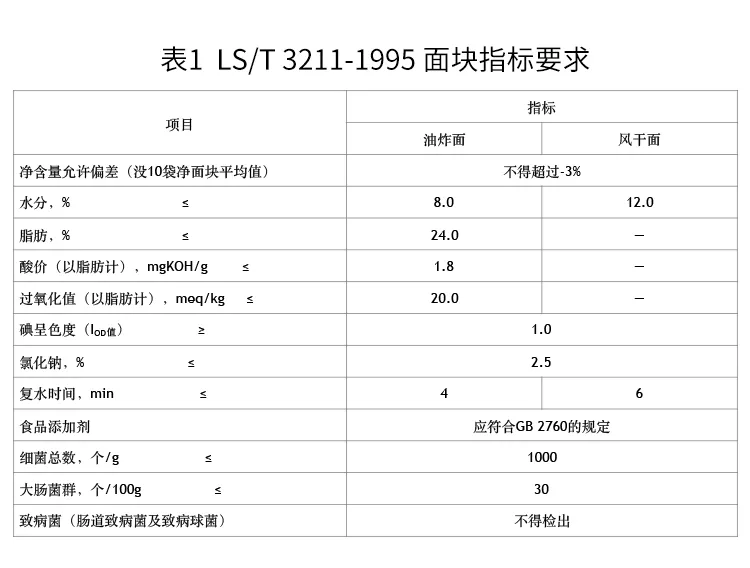 表1 LS/T 3211-1995 面块指标要求

| 项目 | 指标 | |
|---|---|---|
| | 油炸面 | 风干面 |
| 净含量允许偏差（没10袋净面块平均值） | 不得超过-3% | |
| 水分，% ≤ | 8.0 | 12.0 |
| 脂肪，% ≤ | 24.0 | — |
| 酸价（以脂肪计），mgKOH/g ≤ | 1.8 | — |
| 过氧化值（以脂肪计），meq/kg ≤ | 20.0 | — |
| 碘呈色度（$I_{OD值}$） ≥ | 1.0 | |
| 氯化钠，% ≤ | 2.5 | |
| 复水时间，min ≤ | 4 | 6 |
| 食品添加剂 | 应符合GB 2760的规定 | |
| 细菌总数，个/g ≤ | 1000 | |
| 大肠菌群，个/100g ≤ | 30 | |
| 致病菌（肠道致病菌及致病球菌） | 不得检出 | |